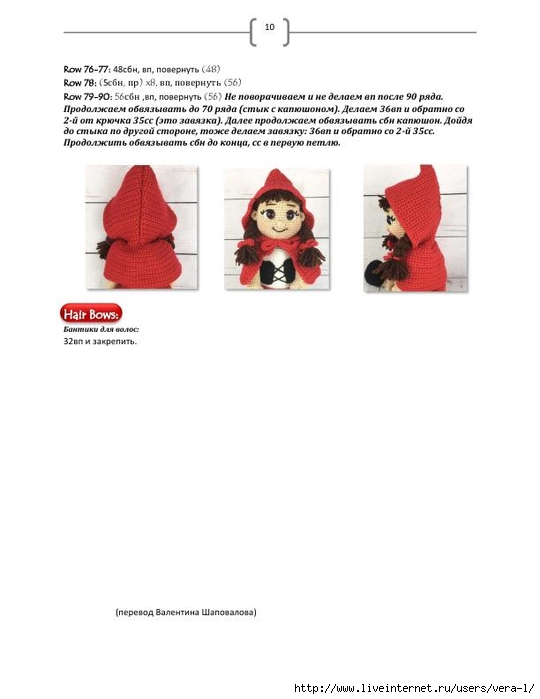 10

Row 76-77: 48сбн, вп, повернуть (48)
Row 78: (5сбн, пр) x8, вп, повернуть (56)
Row 79-90: 56сбн ,вп, повернуть (56) Не поворачиваем и не делаем вп после 90 ряда. Продолжаем обвязывать до 70 ряда (стык с капюшоном). Делаем 36вп и обратно со 2-й от крючка 35сс (это завязка). Далее продолжаем обвязывать сбн капюшон. Дойдя до стыка по другой стороне, тоже делаем завязку: 36вп и обратно со 2-й 35сс. Продолжить обвязывать сбн до конца, сс в первую петлю.

Hair Bows:
Бантики для волос:
32вп и закрепить.

(перевод Валентина Шаповалова)

http://www.liveinternet.ru/users/vera-l/